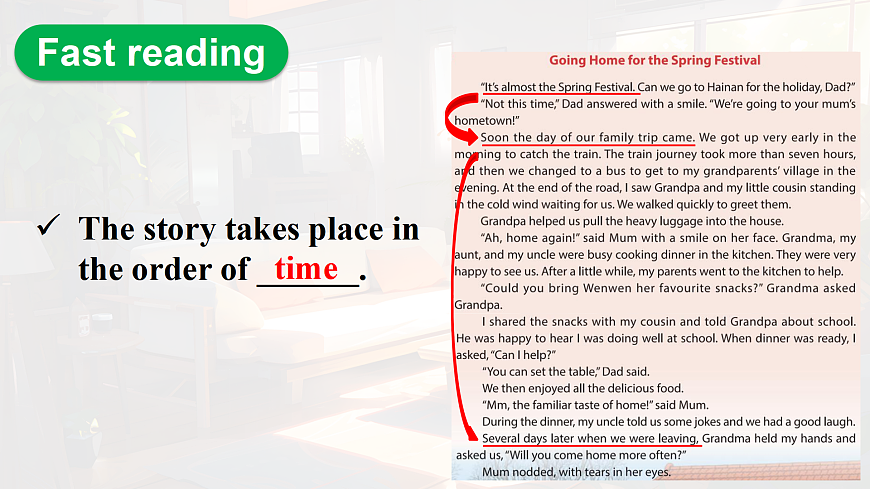 Fast reading

✓ The story takes place in the order of time.

Going Home for the Spring Festival

"It's almost the Spring Festival. Can we go to Hainan for the holiday, Dad?"

"Not this time," Dad answered with a smile. "We're going to your mum's hometown!"

Soon the day of our family trip came. We got up very early in the morning to catch the train. The train journey took more than seven hours, and then we changed to a bus to get to my grandparents' village in the evening. At the end of the road, I saw Grandpa and my little cousin standing in the cold wind waiting for us. We walked quickly to greet them.

Grandpa helped us pull the heavy luggage into the house.

"Ah, home again!" said Mum with a smile on her face. Grandma, my aunt, and my uncle were busy cooking dinner in the kitchen. They were very happy to see us. After a little while, my parents went to the kitchen to help.

"Could you bring Wenwen her favourite snacks?" Grandma asked Grandpa.

I shared the snacks with my cousin and told Grandpa about school. He was happy to hear I was doing well at school. When dinner was ready, I asked, "Can I help?"

"You can set the table," Dad said.

We then enjoyed all the delicious food.

"Mm, the familiar taste of home!" said Mum.

During the dinner, my uncle told us some jokes and we had a good laugh.

Several days later when we were leaving, Grandma held my hands and asked us, "Will you come home more often?"

Mum nodded, with tears in her eyes.